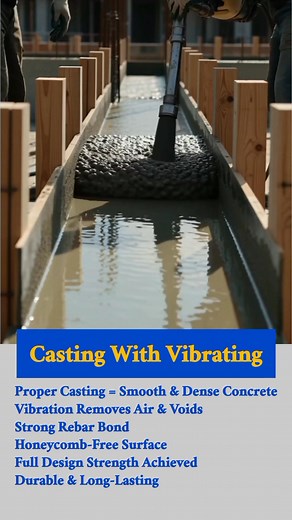 Casting With Vibrating

Proper Casting = Smooth & Dense Concrete
Vibration Removes Air & Voids
Strong Rebar Bond
Honeycomb-Free Surface
Full Design Strength Achieved
Durable & Long-Lasting